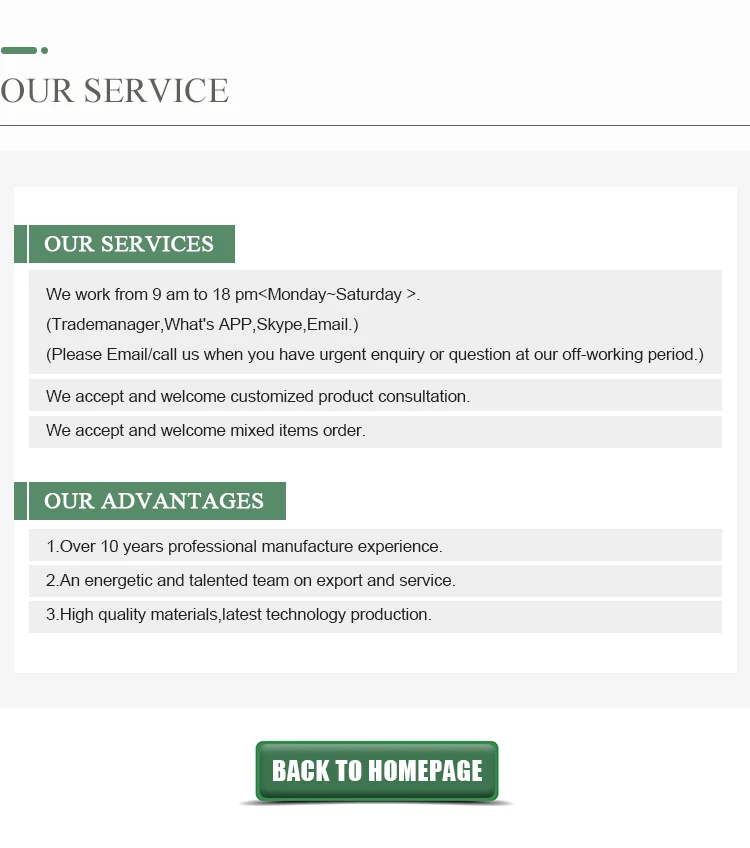 OUR SERVICE

OUR SERVICES

We work from 9 am to 18 pm<Monday~Saturday >.

(Trademanager,What's APP,Skype,Email.)

(Please Email/call us when you have urgent enquiry or question at our off-working period.)

We accept and welcome customized product consultation.

We accept and welcome mixed items order.

OUR ADVANTAGES

1.Over 10 years professional manufacture experience.

2.An energetic and talented team on export and service.

3.High quality materials,latest technology production.

BACK TO HOMEPAGE